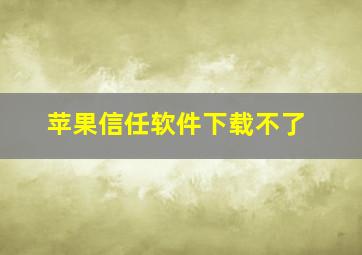 苹果信任软件下载不了